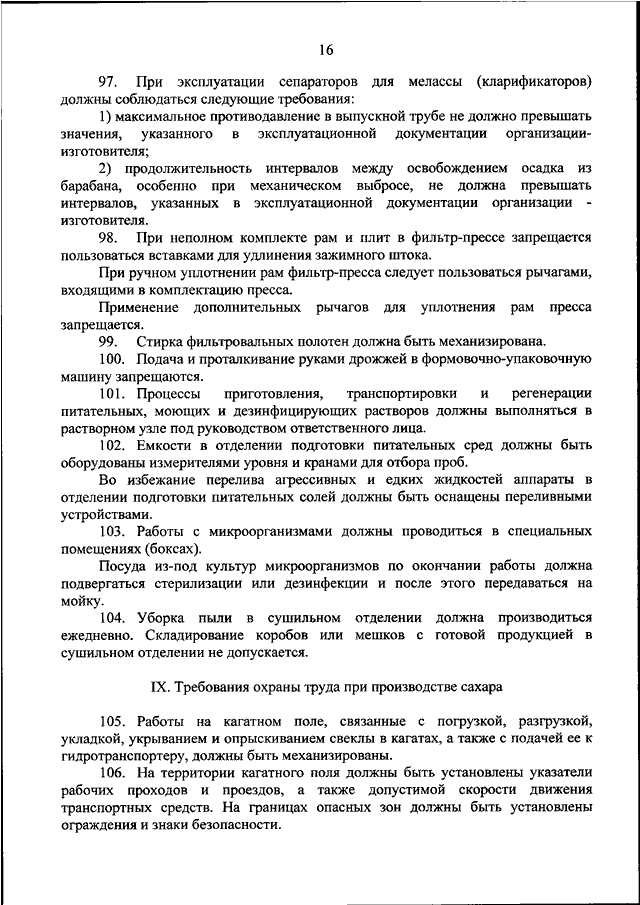 16

97. При эксплуатации сепараторов для мелассы (кларификаторов) должны соблюдаться следующие требования:

1) максимальное противодавление в выпускной трубе не должно превышать значения, указанного в эксплуатационной документации организации-изготовителя;

2) продолжительность интервалов между освобождением осадка из барабана, особенно при механическом выбросе, не должна превышать интервалов, указанных в эксплуатационной документации организации - изготовителя.

98. При неполном комплекте рам и плит в фильтр-прессе запрещается пользоваться вставками для удлинения зажимного штока.

При ручном уплотнении рам фильтр-пресса следует пользоваться рычагами, входящими в комплектацию пресса.

Применение дополнительных рычагов для уплотнения рам пресса запрещается.

99. Стирка фильтровальных полотен должна быть механизирована.

100. Подача и проталкивание руками дрожжей в формовочно-упаковочную машину запрещаются.

101. Процессы приготовления, транспортировки и регенерации питательных, моющих и дезинфицирующих растворов должны выполняться в растворном узле под руководством ответственного лица.

102. Емкости в отделении подготовки питательных сред должны быть оборудованы измерителями уровня и кранами для отбора проб.

Во избежание перелива агрессивных и едких жидкостей аппараты в отделении подготовки питательных солей должны быть оснащены переливными устройствами.

103. Работы с микроорганизмами должны проводиться в специальных помещениях (боксах).

Посуда из-под культур микроорганизмов по окончании работы должна подвергаться стерилизации или дезинфекции и после этого передаваться на мойку.

104. Уборка пыли в сушильном отделении должна производиться ежедневно. Складирование коробов или мешков с готовой продукцией в сушильном отделении не допускается.

IX. Требования охраны труда при производстве сахара

105. Работы на кагатном поле, связанные с погрузкой, разгрузкой, укладкой, укрыванием и опрыскиванием свеклы в кагатах, а также с подачей ее к гидротранспортеру, должны быть механизированы.

106. На территории кагатного поля должны быть установлены указатели рабочих проходов и проездов, а также допустимой скорости движения транспортных средств. На границах опасных зон должны быть установлены ограждения и знаки безопасности.